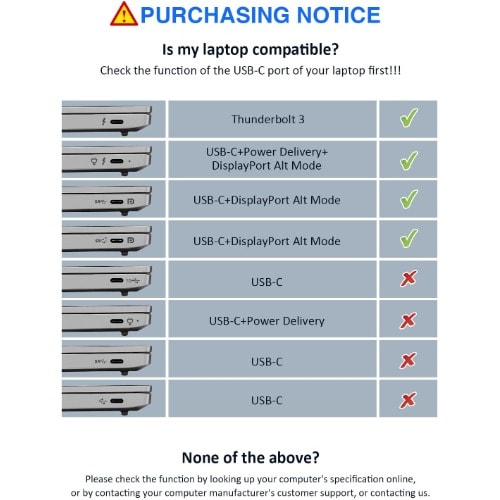 PURCHASING NOTICE

Is my laptop compatible?

Check the function of the USB-C port of your laptop first!!!

| | | |
|---|---|---|
| | Thunderbolt 3 | ✓ |
| | USB-C+Power Delivery+ DisplayPort Alt Mode | ✓ |
| | USB-C+DisplayPort Alt Mode | ✓ |
| | USB-C+DisplayPort Alt Mode | ✓ |
| | USB-C | ✗ |
| | USB-C+Power Delivery | ✗ |
| | USB-C | ✗ |
| | USB-C | ✗ |

None of the above?

Please check the function by looking up your computer's specification online, or by contacting your computer manufacturer's customer support, or contacting us.